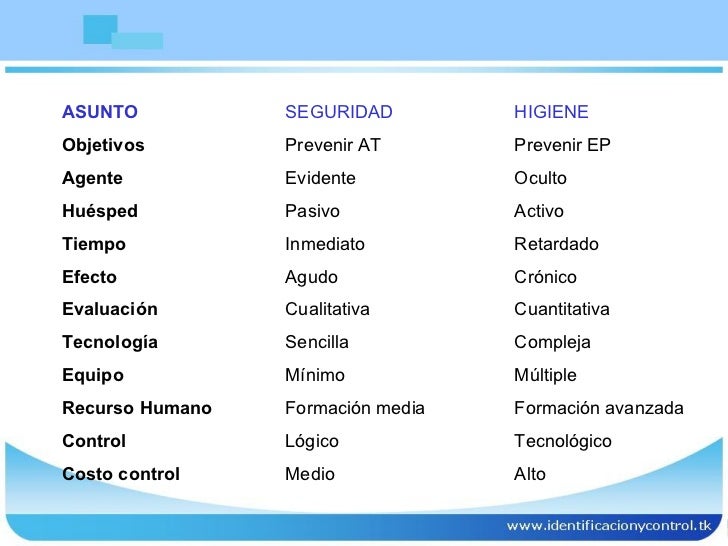 | ASUNTO | SEGURIDAD | HIGIENE |
|---|---|---|
| Objetivos | Prevenir AT | Prevenir EP |
| Agente | Evidente | Oculto |
| Huésped | Pasivo | Activo |
| Tiempo | Inmediato | Retardado |
| Efecto | Agudo | Crónico |
| Evaluación | Cualitativa | Cuantitativa |
| Tecnología | Sencilla | Compleja |
| Equipo | Mínimo | Múltiple |
| Recurso Humano | Formación media | Formación avanzada |
| Control | Lógico | Tecnológico |
| Costo control | Medio | Alto |

www.identificacionycontrol.tk